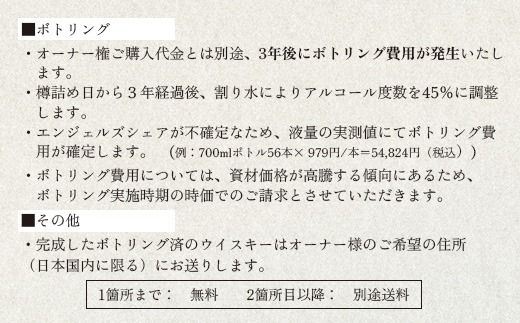 ■ボトリング

・オーナー権ご購入代金とは別途、3年後にボトリング費用が発生いたします。

・樽詰め日から３年経過後、割り水によりアルコール度数を45%に調整します。

・エンジェルズシェアが不確定なため、液量の実測値にてボトリング費用が確定します。　（例：700mlボトル56本× 979円/本＝54,824円（税込））

・ボトリング費用については、資材価格が高騰する傾向にあるため、ボトリング実施時期の時価でのご請求とさせていただきます。

■その他

・完成したボトリング済のウイスキーはオーナー様のご希望の住所（日本国内に限る）にお送りします。

1箇所まで：　無料　　2箇所目以降：　別途送料